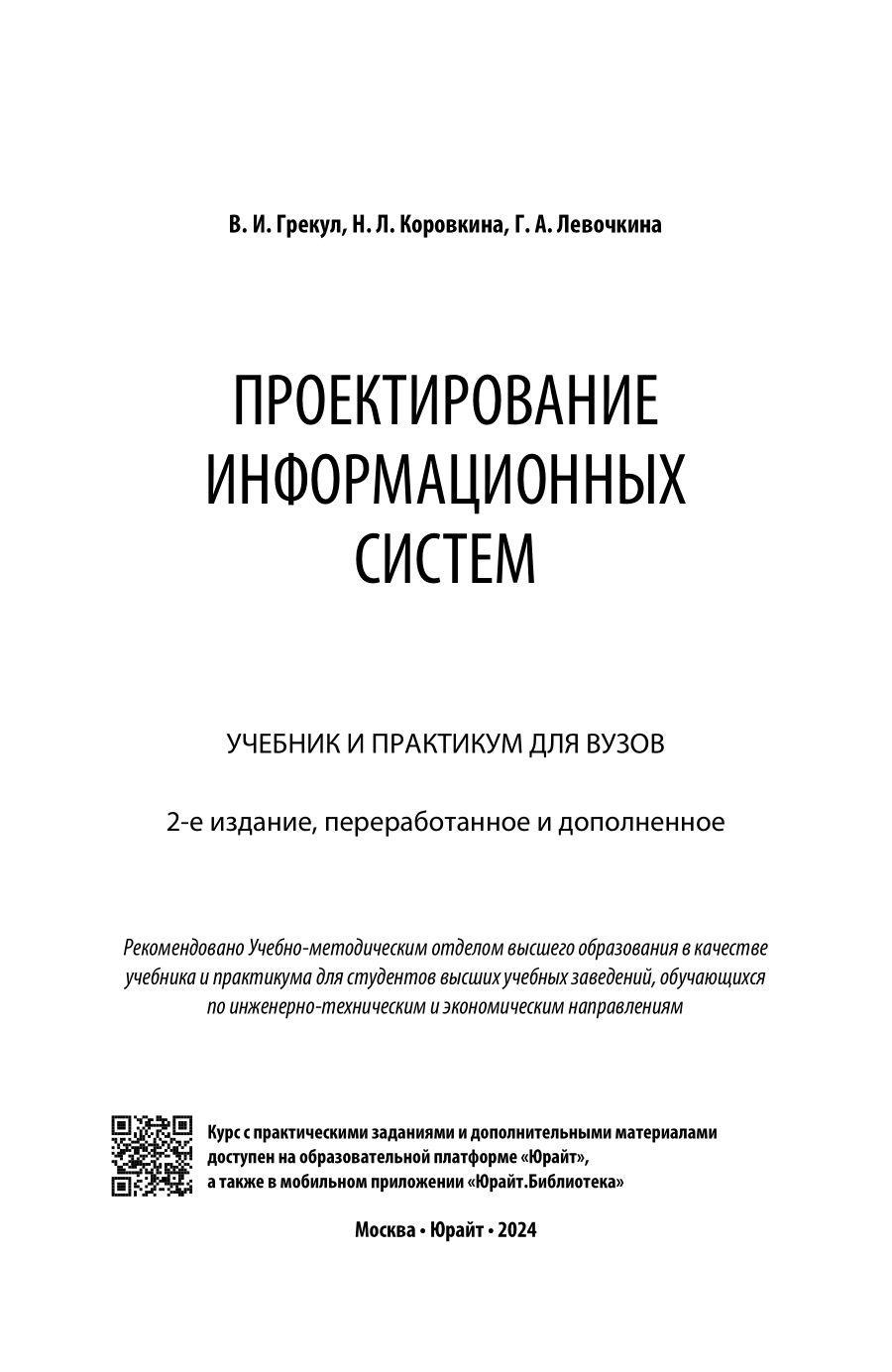 В. И. Грекул, Н. Л. Коровкина, Г. А. Левочкина

ПРОЕКТИРОВАНИЕ ИНФОРМАЦИОННЫХ СИСТЕМ

УЧЕБНИК И ПРАКТИКУМ ДЛЯ ВУЗОВ

2-е издание, переработанное и дополненное

Рекомендовано Учебно-методическим отделом высшего образования в качестве учебника и практикума для студентов высших учебных заведений, обучающихся по инженерно-техническим и экономическим направлениям

Курс с практическими заданиями и дополнительными материалами доступен на образовательной платформе «Юрайт», а также в мобильном приложении «Юрайт.Библиотека»

Москва • Юрайт • 2024